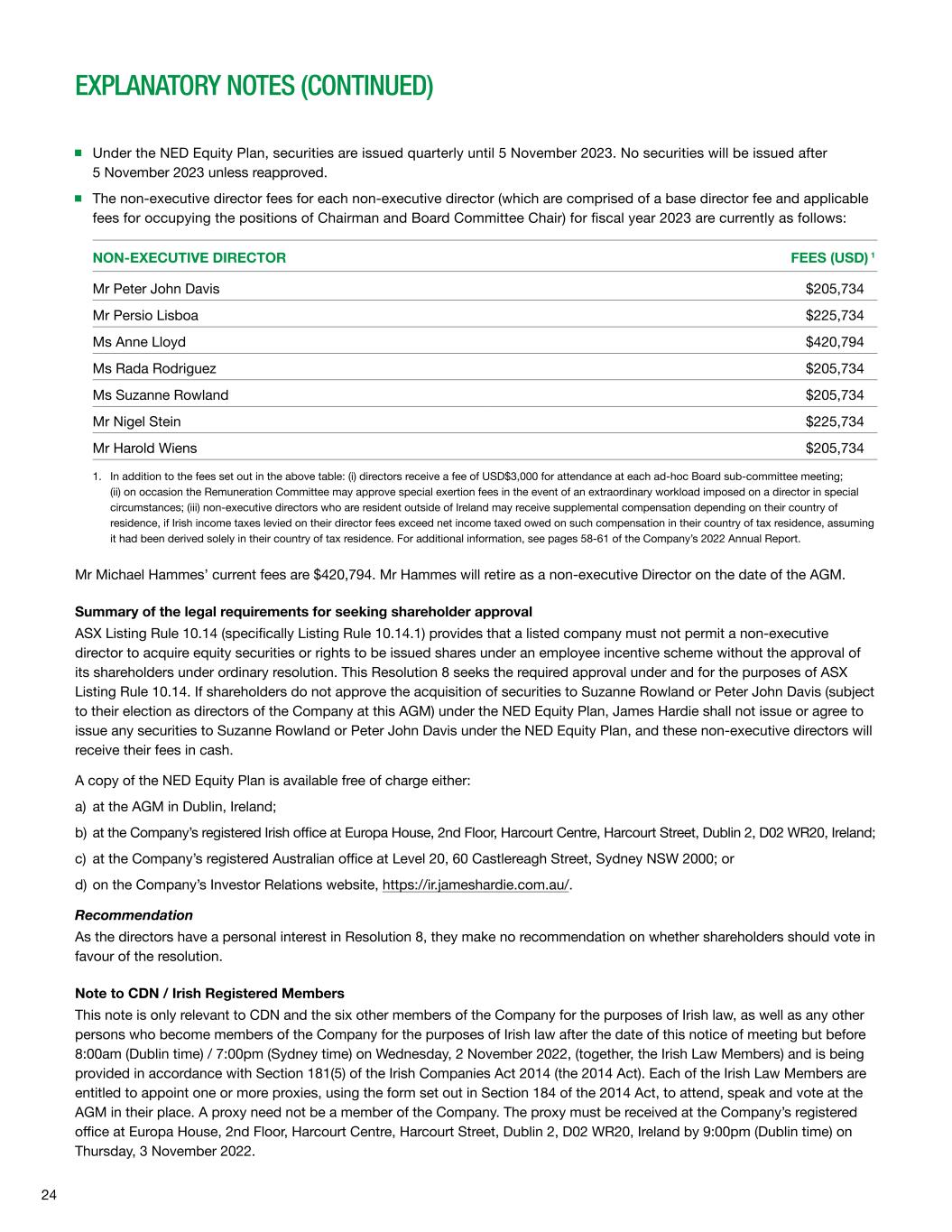 EXPLANATORY NOTES (CONTINUED)

■ Under the NED Equity Plan, securities are issued quarterly until 5 November 2023. No securities will be issued after 5 November 2023 unless reapproved.

■ The non-executive director fees for each non-executive director (which are comprised of a base director fee and applicable fees for occupying the positions of Chairman and Board Committee Chair) for fiscal year 2023 are currently as follows:

| NON-EXECUTIVE DIRECTOR | FEES (USD) $^1$ |
|---|---|
| Mr Peter John Davis | \$205,734 |
| Mr Persio Lisboa | \$225,734 |
| Ms Anne Lloyd | \$420,794 |
| Ms Rada Rodriguez | \$205,734 |
| Ms Suzanne Rowland | \$205,734 |
| Mr Nigel Stein | \$225,734 |
| Mr Harold Wiens | \$205,734 |

1. In addition to the fees set out in the above table: (i) directors receive a fee of USD\$3,000 for attendance at each ad-hoc Board sub-committee meeting; (ii) on occasion the Remuneration Committee may approve special exertion fees in the event of an extraordinary workload imposed on a director in special circumstances; (iii) non-executive directors who are resident outside of Ireland may receive supplemental compensation depending on their country of residence, if Irish income taxes levied on their director fees exceed net income taxed owed on such compensation in their country of tax residence, assuming it had been derived solely in their country of tax residence. For additional information, see pages 58-61 of the Company's 2022 Annual Report.

Mr Michael Hammes' current fees are \$420,794. Mr Hammes will retire as a non-executive Director on the date of the AGM.

Summary of the legal requirements for seeking shareholder approval
ASX Listing Rule 10.14 (specifically Listing Rule 10.14.1) provides that a listed company must not permit a non-executive director to acquire equity securities or rights to be issued shares under an employee incentive scheme without the approval of its shareholders under ordinary resolution. This Resolution 8 seeks the required approval under and for the purposes of ASX Listing Rule 10.14. If shareholders do not approve the acquisition of securities to Suzanne Rowland or Peter John Davis (subject to their election as directors of the Company at this AGM) under the NED Equity Plan, James Hardie shall not issue or agree to issue any securities to Suzanne Rowland or Peter John Davis under the NED Equity Plan, and these non-executive directors will receive their fees in cash.

A copy of the NED Equity Plan is available free of charge either:

a) at the AGM in Dublin, Ireland;

b) at the Company's registered Irish office at Europa House, 2nd Floor, Harcourt Centre, Harcourt Street, Dublin 2, D02 WR20, Ireland;

c) at the Company's registered Australian office at Level 20, 60 Castlereagh Street, Sydney NSW 2000; or

d) on the Company's Investor Relations website, https://ir.jameshardie.com.au/.

Recommendation
As the directors have a personal interest in Resolution 8, they make no recommendation on whether shareholders should vote in favour of the resolution.

Note to CDN / Irish Registered Members
This note is only relevant to CDN and the six other members of the Company for the purposes of Irish law, as well as any other persons who become members of the Company for the purposes of Irish law after the date of this notice of meeting but before 8:00am (Dublin time) / 7:00pm (Sydney time) on Wednesday, 2 November 2022, (together, the Irish Law Members) and is being provided in accordance with Section 181(5) of the Irish Companies Act 2014 (the 2014 Act). Each of the Irish Law Members are entitled to appoint one or more proxies, using the form set out in Section 184 of the 2014 Act, to attend, speak and vote at the AGM in their place. A proxy need not be a member of the Company. The proxy must be received at the Company's registered office at Europa House, 2nd Floor, Harcourt Centre, Harcourt Street, Dublin 2, D02 WR20, Ireland by 9:00pm (Dublin time) on Thursday, 3 November 2022.

24